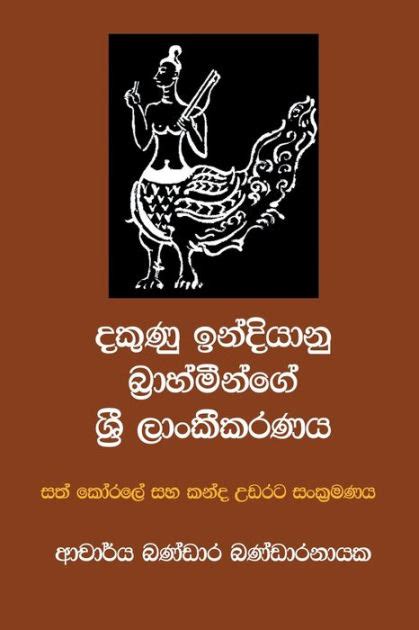 දකුණු ඉන්දියානු බ්‍රාහ්මීන්ගේ ශ්‍රී ලාංකීකරණය

සත් කෝරලේ සහ කන්ද උඩරට සංක්‍රමණය

ආචාර්ය බණ්ඩාර බණ්ඩාරනායක